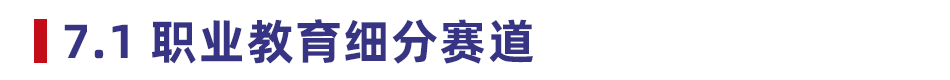 7.1 职业教育细分赛道